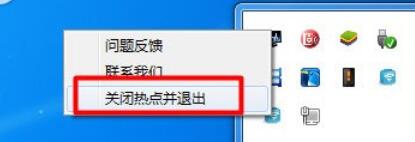 问题反馈
联系我们
关闭热点并退出